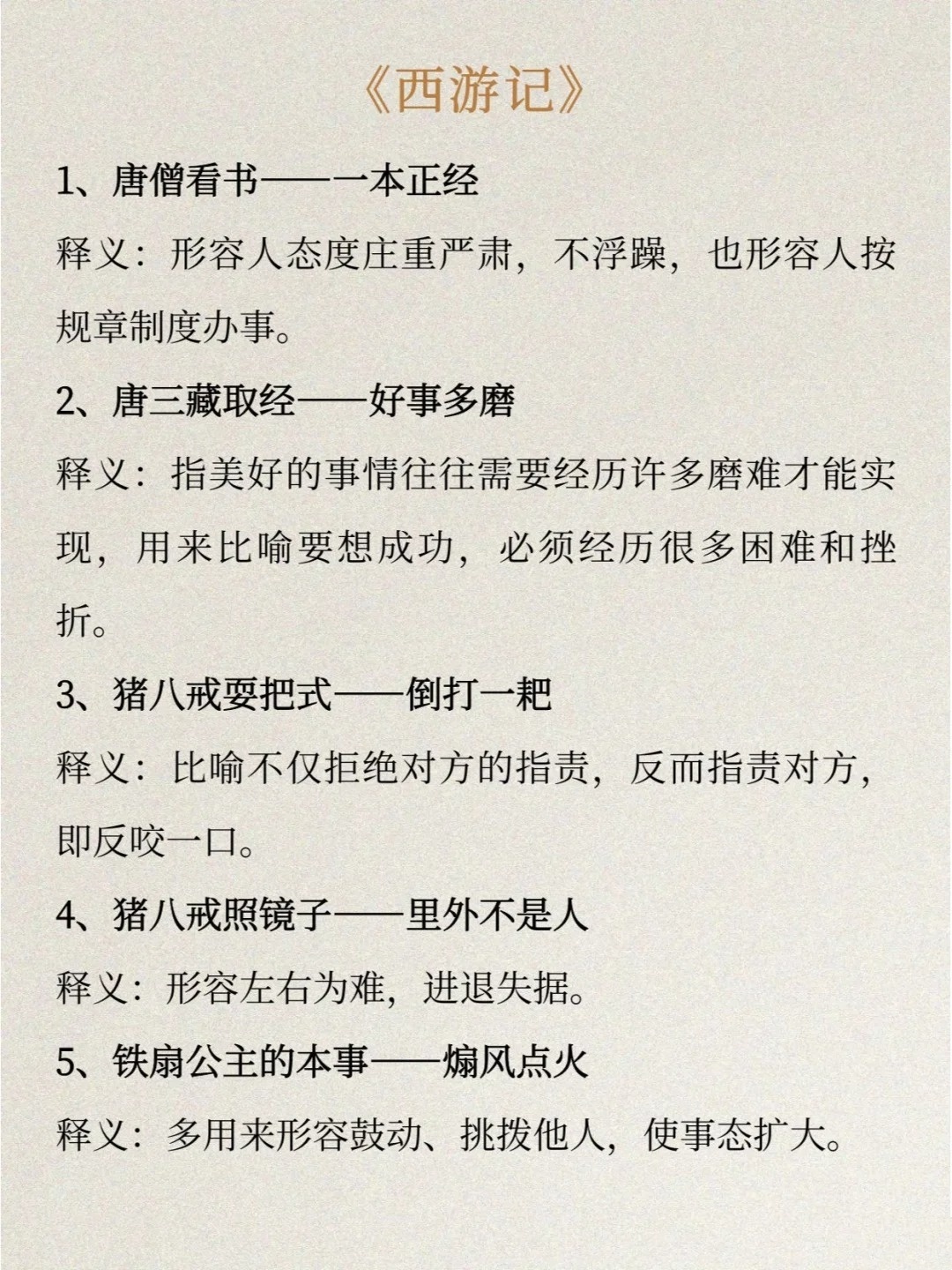 《西游记》

1、唐僧看书——一本正经

释义：形容人态度庄重严肃，不浮躁，也形容人按规章制度办事。

2、唐三藏取经——好事多磨

释义：指美好的事情往往需要经历许多磨难才能实现，用来比喻要想成功，必须经历很多困难和挫折。

3、猪八戒耍把式——倒打一耙

释义：比喻不仅拒绝对方的指责，反而指责对方，即反咬一口。

4、猪八戒照镜子——里外不是人

释义：形容左右为难，进退失据。

5、铁扇公主的本事——煽风点火

释义：多用来形容鼓动、挑拨他人，使事态扩大。